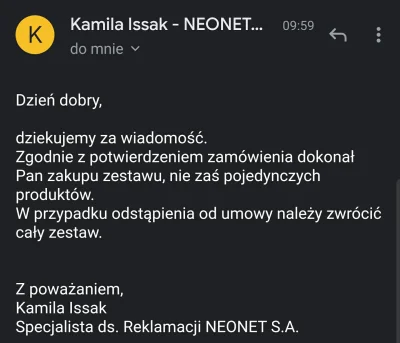 K

Kamila Issak - NEONET... 09:59

do mnie

Dzień dobry,

dziekujemy za wiadomość.
Zgodnie z potwierdzeniem zamówienia dokonał Pan zakupu zestawu, nie zaś pojedynczych produktów.
W przypadku odstąpienia od umowy należy zwrócić cały zestaw.

Z poważaniem,
Kamila Issak
Specjalista ds. Reklamacji NEONET S.A.